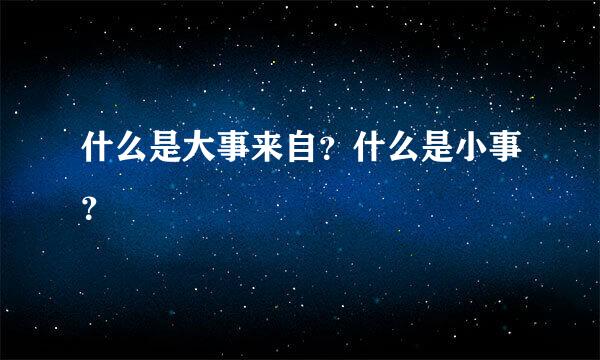 什么是大事来自？什么是小事？